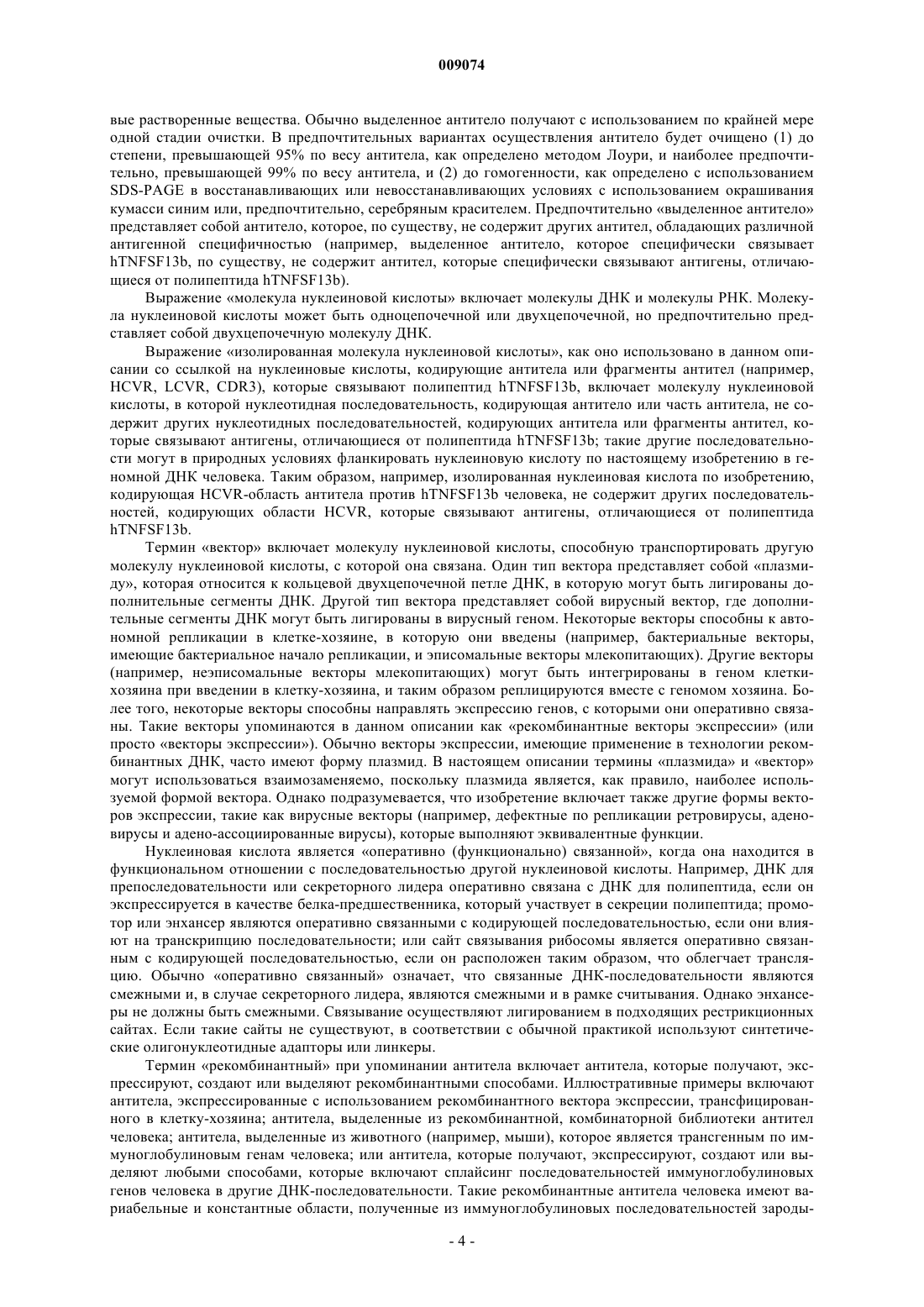 009074

вые растворенные вещества. Обычно выделенное антитело получают с использованием по крайней мере одной стадии очистки. В предпочтительных вариантах осуществления антитело будет очищено (1) до степени, превышающей 95% по весу антитела, как определено методом Лоури, и наиболее предпочтительно, превышающей 99% по весу антитела, и (2) до гомогенности, как определено с использованием SDS-PAGE в восстанавливающих или невосстанавливающих условиях с использованием окрашивания кумасси синим или, предпочтительно, серебряным красителем. Предпочтительно «выделенное антитело» представляет собой антитело, которое, по существу, не содержит других антител, обладающих различной антигенной специфичностью (например, выделенное антитело, которое специфически связывает hTNFSF13b, по существу, не содержит антител, которые специфически связывают антигены, отличающиеся от полипептида hTNFSF13b).

Выражение «молекула нуклеиновой кислоты» включает молекулы ДНК и молекулы РНК. Молекула нуклеиновой кислоты может быть одноцепочечной или двухцепочечной, но предпочтительно представляет собой двухцепочечную молекулу ДНК.

Выражение «изолированная молекула нуклеиновой кислоты», как оно использовано в данном описании со ссылкой на нуклеиновые кислоты, кодирующие антитела или фрагменты антител (например, HCVR, LCVR, CDR3), которые связывают полипептид hTNFSF13b, включает молекулу нуклеиновой кислоты, в которой нуклеотидная последовательность, кодирующая антитело или часть антитела, не содержит других нуклеотидных последовательностей, кодирующих антитела или фрагменты антител, которые связывают антигены, отличающиеся от полипептида hTNFSF13b; такие другие последовательности могут в природных условиях фланкировать нуклеиновую кислоту по настоящему изобретению в геномной ДНК человека. Таким образом, например, изолированная нуклеиновая кислота по изобретению, кодирующая HCVR-область антитела против hTNFSF13b человека, не содержит других последовательностей, кодирующих области HCVR, которые связывают антигены, отличающиеся от полипептида hTNFSF13b.

Термин «вектор» включает молекулу нуклеиновой кислоты, способную транспортировать другую молекулу нуклеиновой кислоты, с которой она связана. Один тип вектора представляет собой «плазмиду», которая относится к кольцевой двухцепочечной петле ДНК, в которую могут быть лигированы дополнительные сегменты ДНК. Другой тип вектора представляет собой вирусный вектор, где дополнительные сегменты ДНК могут быть лигированы в вирусный геном. Некоторые векторы способны к автономной репликации в клетке-хозяине, в которую они введены (например, бактериальные векторы, имеющие бактериальное начало репликации, и эписомальные векторы млекопитающих). Другие векторы (например, неэписомальные векторы млекопитающих) могут быть интегрированы в геном клетки-хозяина при введении в клетку-хозяина, и таким образом реплицируются вместе с геномом хозяина. Более того, некоторые векторы способны направлять экспрессию генов, с которыми они оперативно связаны. Такие векторы упоминаются в данном описании как «рекомбинантные векторы экспрессии» (или просто «векторы экспрессии»). Обычно векторы экспрессии, имеющие применение в технологии рекомбинантных ДНК, часто имеют форму плазмид. В настоящем описании термины «плазмида» и «вектор» могут использоваться взаимозаменяемо, поскольку плазмида является, как правило, наиболее используемой формой вектора. Однако подразумевается, что изобретение включает также другие формы векторов экспрессии, такие как вирусные векторы (например, дефектные по репликации ретровирусы, аденовирусы и адено-ассоциированные вирусы), которые выполняют эквивалентные функции.

Нуклеиновая кислота является «оперативно (функционально) связанной», когда она находится в функциональном отношении с последовательностью другой нуклеиновой кислоты. Например, ДНК для препоследовательности или секреторного лидера оперативно связана с ДНК для полипептида, если он экспрессируется в качестве белка-предшественника, который участвует в секреции полипептида; промотор или энхансер являются оперативно связанными с кодирующей последовательностью, если они влияют на транскрипцию последовательности; или сайт связывания рибосомы является оперативно связанным с кодирующей последовательностью, если он расположен таким образом, что облегчает трансляцию. Обычно «оперативно связанный» означает, что связанные ДНК-последовательности являются смежными и, в случае секреторного лидера, являются смежными и в рамке считывания. Однако энхансеры не должны быть смежными. Связывание осуществляют лигированием в подходящих рестрикционных сайтах. Если такие сайты не существуют, в соответствии с обычной практикой используют синтетические олигонуклеотидные адапторы или линкеры.

Термин «рекомбинантный» при упоминании антитела включает антитела, которые получают, экспрессируют, создают или выделяют рекомбинантными способами. Иллюстративные примеры включают антитела, экспрессированные с использованием рекомбинантного вектора экспрессии, трансфицированного в клетку-хозяина; антитела, выделенные из рекомбинантной, комбинаторной библиотеки антител человека; антитела, выделенные из животного (например, мыши), которое является трансгенным по иммуноглобулиновым генам человека; или антитела, которые получают, экспрессируют, создают или выделяют любыми способами, которые включают сплайсинг последовательностей иммуноглобулиновых генов человека в другие ДНК-последовательности. Такие рекомбинантные антитела человека имеют вариабельные и константные области, полученные из иммуноглобулиновых последовательностей зароды-

- 4 -